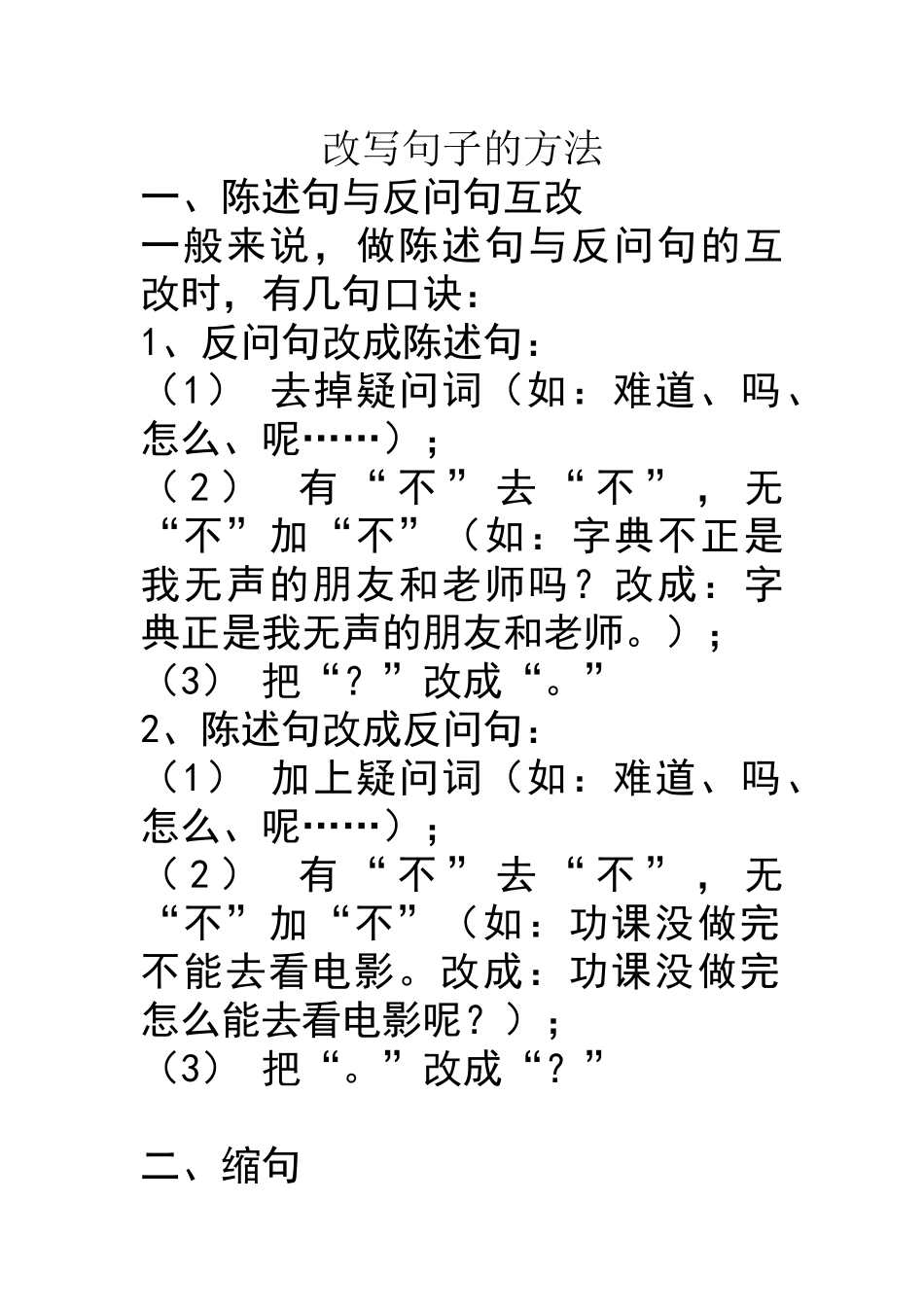 改写句子的方法

一、陈述句与反问句互改

一般来说，做陈述句与反问句的互改时，有几句口诀：

1、反问句改成陈述句：

（1） 去掉疑问词（如：难道、吗、怎么、呢……）；

（2） 有“不”去“不”，无“不”加“不”（如：字典不正是我无声的朋友和老师吗？改成：字典正是我无声的朋友和老师。）；

（3） 把“？”改成“。”

2、陈述句改成反问句：

（1） 加上疑问词（如：难道、吗、怎么、呢……）；

（2） 有“不”去“不”，无“不”加“不”（如：功课没做完不能去看电影。改成：功课没做完怎么能去看电影呢？）；

（3） 把“。”改成“？”

二、缩句